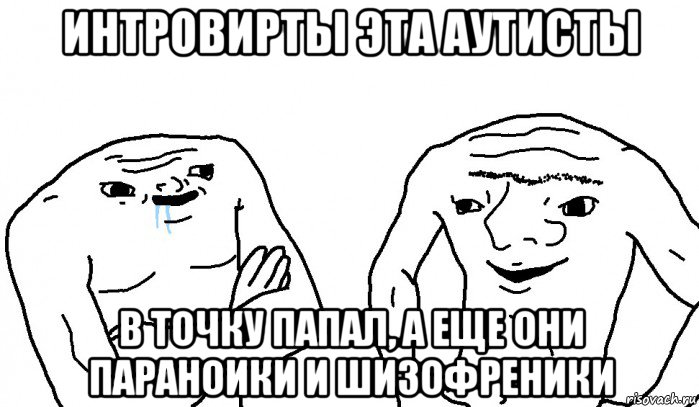 ИНТРОВИРТЫ ЭТА АУТИСТЫ

В ТОЧКУ ПАПАЛ, А ЕЩЕ ОНИ ПАРАНОИКИ И ШИЗОФРЕНИКИ

risovach.ru